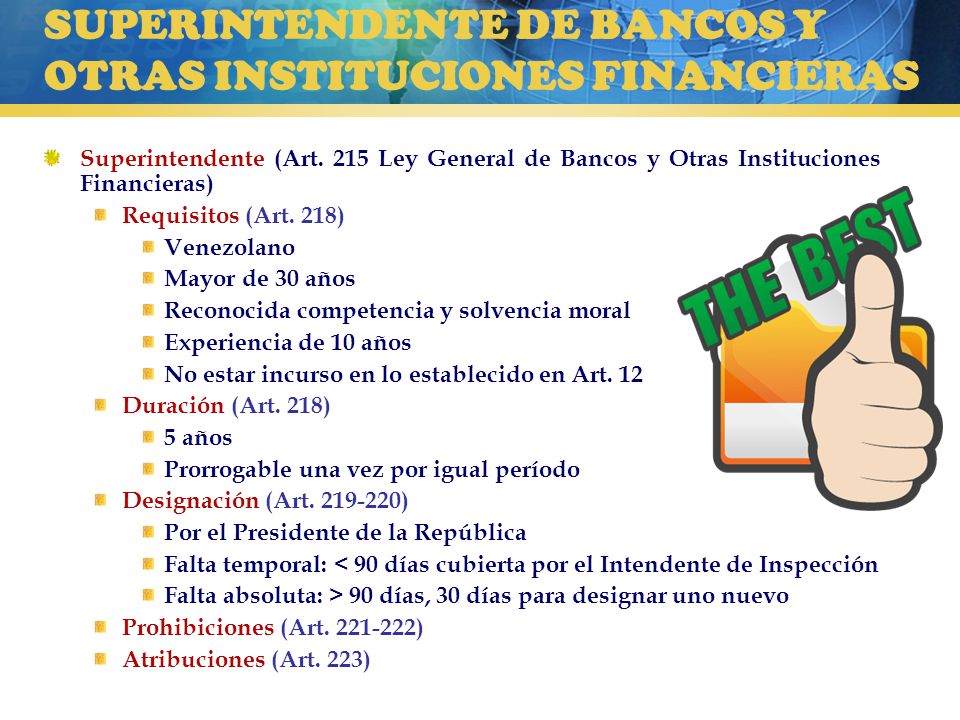 SUPERINTENDENTE DE BANCOS Y OTRAS INSTITUCIONES FINANCIERAS

Superintendente (Art. 215 Ley General de Bancos y Otras Instituciones Financieras)

Requisitos (Art. 218)

Venezolano

Mayor de 30 años

Reconocida competencia y solvencia moral

Experiencia de 10 años

No estar incurso en lo establecido en Art. 12

Duración (Art. 218)

5 años

Prorrogable una vez por igual período

Designación (Art. 219-220)

Por el Presidente de la República

Falta temporal: < 90 días cubierta por el Intendente de Inspección

Falta absoluta: > 90 días, 30 días para designar uno nuevo

Prohibiciones (Art. 221-222)

Atribuciones (Art. 223)

THE BEST